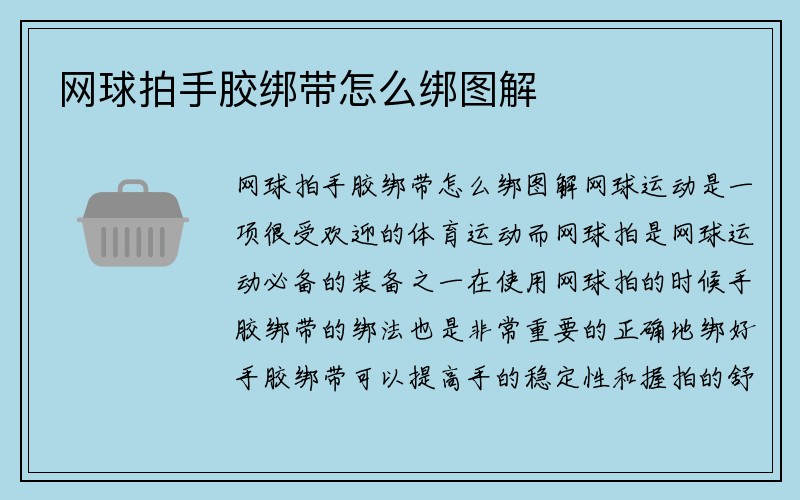 网球拍手胶绑带怎么绑图解

网球拍手胶绑带怎么绑图解网球运动是一项很受欢迎的体育运动而网球拍是网球运动必备的装备之一在使用网球拍的时候手胶绑带的绑法也是非常重要的正确地绑好手胶绑带可以提高手的稳定性和握拍的舒